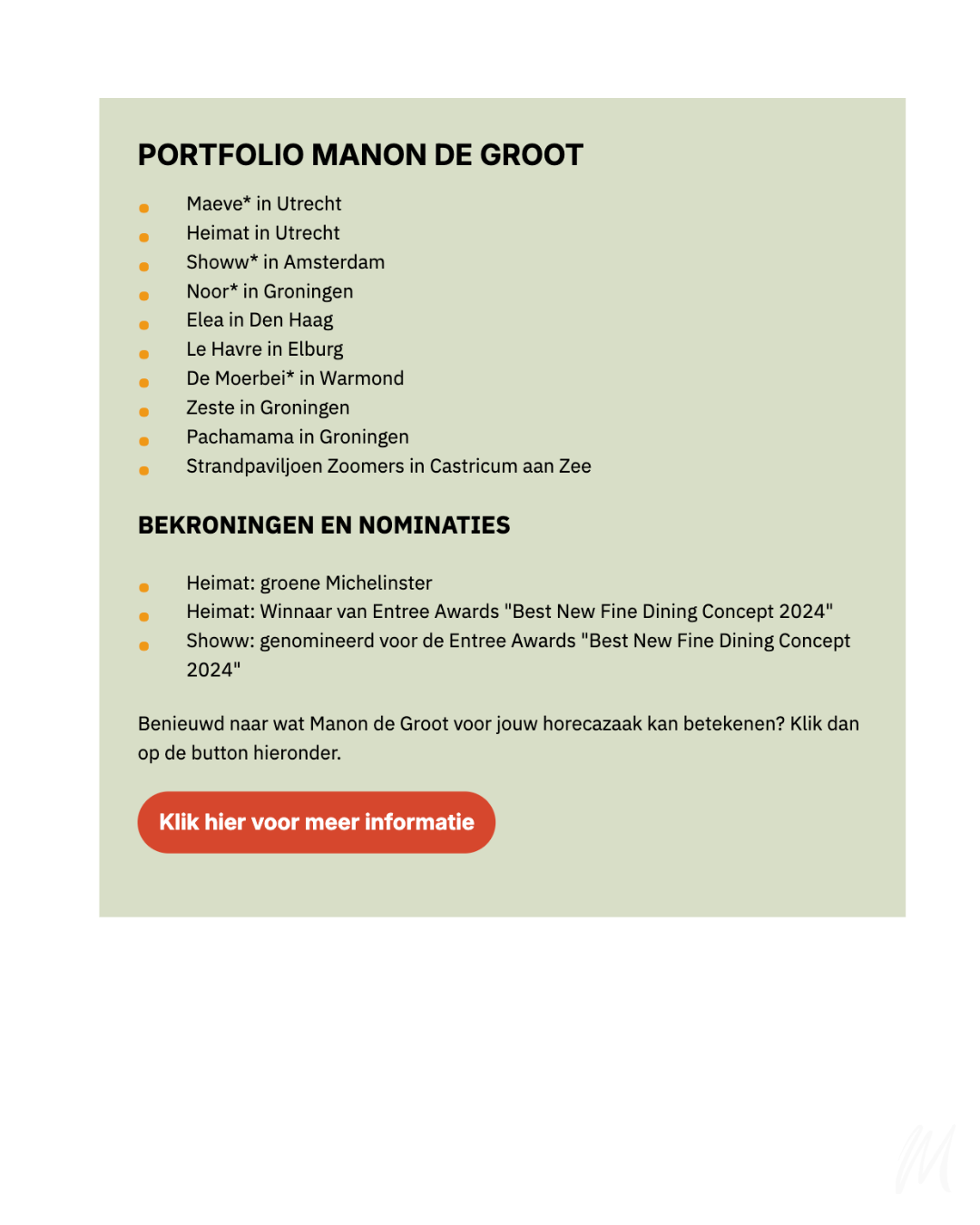 PORTFOLIO MANON DE GROOT

- Maeve* in Utrecht
- Heimat in Utrecht
- Showw* in Amsterdam
- Noor* in Groningen
- Elea in Den Haag
- Le Havre in Elburg
- De Moerbei* in Warmond
- Zeste in Groningen
- Pachamama in Groningen
- Strandpaviljoen Zoomers in Castricum aan Zee

BEKRONINGEN EN NOMINATIES

- Heimat: groene Michelinster
- Heimat: Winnaar van Entree Awards "Best New Fine Dining Concept 2024"
- Showw: genomineerd voor de Entree Awards "Best New Fine Dining Concept 2024"

Benieuwd naar wat Manon de Groot voor jouw horecazaak kan betekenen? Klik dan op de button hieronder.

Klik hier voor meer informatie

M